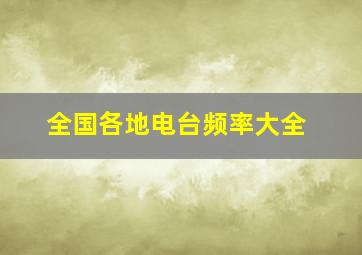 全国各地电台频率大全